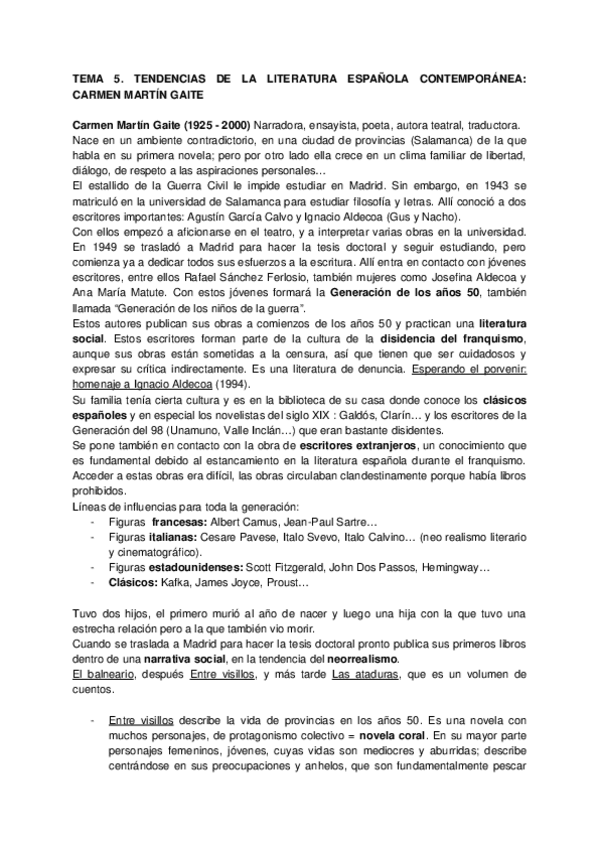 TEMA 5. TENDENCIAS DE LA LITERATURA ESPAÑOLA CONTEMPORÁNEA: CARMEN MARTÍN GAITE

Carmen Martín Gaite (1925 - 2000) Narradora, ensayista, poeta, autora teatral, traductora. Nace en un ambiente contradictorio, en una ciudad de provincias (Salamanca) de la que habla en su primera novela; pero por otro lado ella crece en un clima familiar de libertad, diálogo, de respeto a las aspiraciones personales…
El estallido de la Guerra Civil le impide estudiar en Madrid. Sin embargo, en 1943 se matriculó en la universidad de Salamanca para estudiar filosofía y letras. Allí conoció a dos escritores importantes: Agustín García Calvo y Ignacio Aldecoa (Gus y Nacho).
Con ellos empezó a aficionarse en el teatro, y a interpretar varias obras en la universidad. En 1949 se trasladó a Madrid para hacer la tesis doctoral y seguir estudiando, pero comienza ya a dedicar todos sus esfuerzos a la escritura. Allí entra en contacto con jóvenes escritores, entre ellos Rafael Sánchez Ferlosio, también mujeres como Josefina Aldecoa y Ana María Matute. Con estos jóvenes formará la Generación de los años 50, también llamada "Generación de los niños de la guerra".
Estos autores publican sus obras a comienzos de los años 50 y practican una literatura social. Estos escritores forman parte de la cultura de la disidencia del franquismo, aunque sus obras están sometidas a la censura, así que tienen que ser cuidadosos y expresar su crítica indirectamente. Es una literatura de denuncia. Esperando el porvenir: homenaje a Ignacio Aldecoa (1994).
Su familia tenía cierta cultura y es en la biblioteca de su casa donde conoce los clásicos españoles y en especial los novelistas del siglo XIX : Galdós, Clarín… y los escritores de la Generación del 98 (Unamuno, Valle Inclán…) que eran bastante disidentes.
Se pone también en contacto con la obra de escritores extranjeros, un conocimiento que es fundamental debido al estancamiento en la literatura española durante el franquismo. Acceder a estas obras era difícil, las obras circulaban clandestinamente porque había libros prohibidos.
Líneas de influencias para toda la generación:
- Figuras francesas: Albert Camus, Jean-Paul Sartre…
- Figuras italianas: Cesare Pavese, Italo Svevo, Italo Calvino… (neo realismo literario y cinematográfico).
- Figuras estadounidenses: Scott Fitzgerald, John Dos Passos, Hemingway…
- Clásicos: Kafka, James Joyce, Proust…

Tuvo dos hijos, el primero murió al año de nacer y luego una hija con la que tuvo una estrecha relación pero a la que también vio morir.
Cuando se traslada a Madrid para hacer la tesis doctoral pronto publica sus primeros libros dentro de una narrativa social, en la tendencia del neorrealismo.
El balneario, después Entre visillos, y más tarde Las ataduras, que es un volumen de cuentos.

- Entre visillos describe la vida de provincias en los años 50. Es una novela con muchos personajes, de protagonismo colectivo = novela coral. En su mayor parte personajes femeninos, jóvenes, cuyas vidas son mediocres y aburridas; describe centrándose en sus preocupaciones y anhelos, que son fundamentalmente pescar